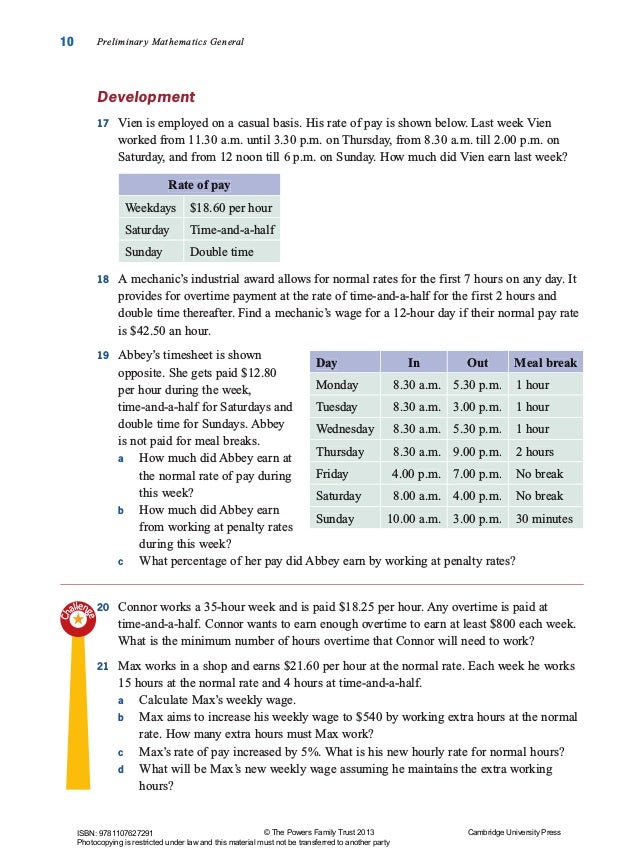 10 Preliminary Mathematics General

Development

17 Vien is employed on a casual basis. His rate of pay is shown below. Last week Vien worked from 11.30 a.m. until 3.30 p.m. on Thursday, from 8.30 a.m. till 2.00 p.m. on Saturday, and from 12 noon till 6 p.m. on Sunday. How much did Vien earn last week?

| Rate of pay | |
|---|---|
| Weekdays | \$18.60 per hour |
| Saturday | Time-and-a-half |
| Sunday | Double time |

18 A mechanic's industrial award allows for normal rates for the first 7 hours on any day. It provides for overtime payment at the rate of time-and-a-half for the first 2 hours and double time thereafter. Find a mechanic's wage for a 12-hour day if their normal pay rate is \$42.50 an hour.

19 Abbey's timesheet is shown opposite. She gets paid \$12.80 per hour during the week, time-and-a-half for Saturdays and double time for Sundays. Abbey is not paid for meal breaks.
a How much did Abbey earn at the normal rate of pay during this week?
b How much did Abbey earn from working at penalty rates during this week?
c What percentage of her pay did Abbey earn by working at penalty rates?

| Day | In | Out | Meal break |
|---|---|---|---|
| Monday | 8.30 a.m. | 5.30 p.m. | 1 hour |
| Tuesday | 8.30 a.m. | 3.00 p.m. | 1 hour |
| Wednesday | 8.30 a.m. | 5.30 p.m. | 1 hour |
| Thursday | 8.30 a.m. | 9.00 p.m. | 2 hours |
| Friday | 4.00 p.m. | 7.00 p.m. | No break |
| Saturday | 8.00 a.m. | 4.00 p.m. | No break |
| Sunday | 10.00 a.m. | 3.00 p.m. | 30 minutes |

Challenge

20 Connor works a 35-hour week and is paid \$18.25 per hour. Any overtime is paid at time-and-a-half. Connor wants to earn enough overtime to earn at least \$800 each week. What is the minimum number of hours overtime that Connor will need to work?

21 Max works in a shop and earns \$21.60 per hour at the normal rate. Each week he works 15 hours at the normal rate and 4 hours at time-and-a-half.
a Calculate Max's weekly wage.
b Max aims to increase his weekly wage to \$540 by working extra hours at the normal rate. How many extra hours must Max work?
c Max's rate of pay increased by 5%. What is his new hourly rate for normal hours?
d What will be Max's new weekly wage assuming he maintains the extra working hours?

ISBN: 9781107627291 © The Powers Family Trust 2013 Cambridge University Press
Photocopying is restricted under law and this material must not be transferred to another party